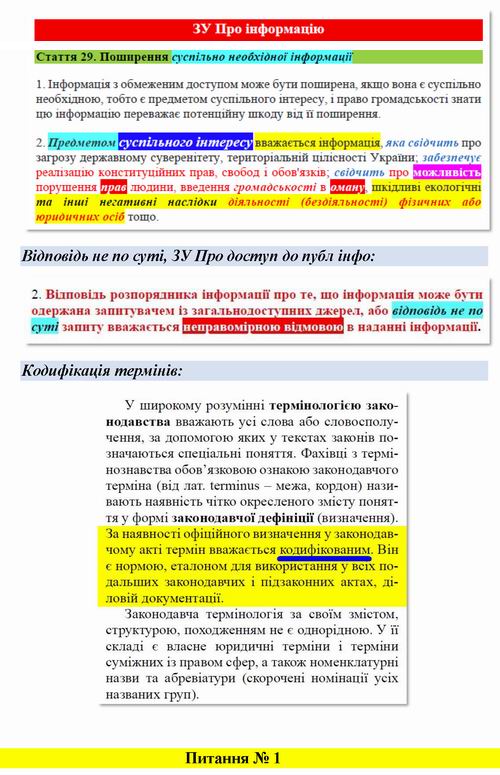 ЗУ Про інформацію

Стаття 29. Поширення суспільно необхідної інформації

1. Інформація з обмеженим доступом може бути поширена, якщо вона є суспільно необхідною, тобто є предметом суспільного інтересу, і право громадськості знати цю інформацію переважає потенційну шкоду від її поширення.

2. Предметом суспільного інтересу вважається інформація, яка свідчить про загрозу державному суверенітету, територіальній цілісності України; забезпечує реалізацію конституційних прав, свобод і обов'язків; свідчить про можливість порушення прав людини, введення громадськості в оману, шкідливі екологічні та інші негативні наслідки діяльності (бездіяльності) фізичних або юридичних осіб тощо.

Відповідь не по суті, ЗУ Про доступ до публ інфо:

2. Відповідь розпорядника інформації про те, що інформація може бути одержана запитувачем із загальнодоступних джерел, або відповідь не по суті запиту вважається неправомірною відмовою в наданні інформації.

Кодифікація термінів:

У широкому розумінні термінологією законодавства вважають усі слова або словосполучення, за допомогою яких у текстах законів позначаються спеціальні поняття. Фахівці з термінознавства обов'язковою ознакою законодавчого терміна (від лат. terminus – межа, кордон) називають наявність чітко окресленого змісту поняття у формі законодавчої дефініції (визначення). За наявності офіційного визначення у законодавчому акті термін вважається кодифікованим. Він є нормою, еталоном для використання у всіх подальших законодавчих і підзаконних актах, діловій документації.

Законодавча термінологія за своїм змістом, структурою, походженням не є однорідною. У її складі є власне юридичні терміни і терміни суміжних із правом сфер, а також номенклатурні назви та абревіатури (скорочені номінації усіх названих груп).

Питання № 1